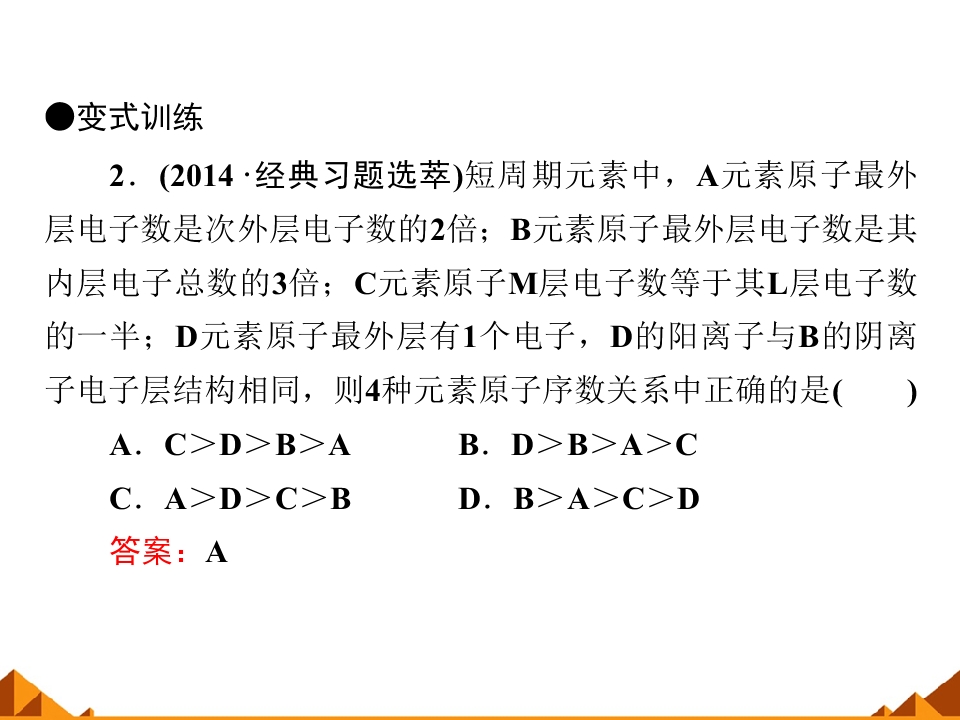 ●变式训练

2．(2014·经典习题选萃)短周期元素中，A元素原子最外层电子数是次外层电子数的2倍；B元素原子最外层电子数是其内层电子总数的3倍；C元素原子M层电子数等于其L层电子数的一半；D元素原子最外层有1个电子，D的阳离子与B的阴离子电子层结构相同，则4种元素原子序数关系中正确的是(　　)

A．C＞D＞B＞A　　B．D＞B＞A＞C

C．A＞D＞C＞B　　D．B＞A＞C＞D

答案：A